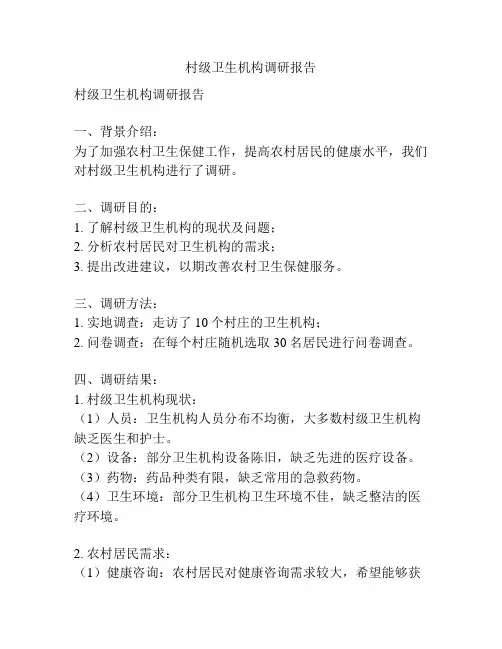 村级卫生机构调研报告

村级卫生机构调研报告

一、背景介绍：
为了加强农村卫生保健工作，提高农村居民的健康水平，我们对村级卫生机构进行了调研。

二、调研目的：
1. 了解村级卫生机构的现状及问题；
2. 分析农村居民对卫生机构的需求；
3. 提出改进建议，以期改善农村卫生保健服务。

三、调研方法：
1. 实地调查：走访了 10 个村庄的卫生机构；
2. 问卷调查：在每个村庄随机选取 30 名居民进行问卷调查。

四、调研结果：
1. 村级卫生机构现状：
（1）人员：卫生机构人员分布不均衡，大多数村级卫生机构缺乏医生和护士。
（2）设备：部分卫生机构设备陈旧，缺乏先进的医疗设备。
（3）药物：药品种类有限，缺乏常用的急救药物。
（4）卫生环境：部分卫生机构卫生环境不佳，缺乏整洁的医疗环境。

2. 农村居民需求：
（1）健康咨询：农村居民对健康咨询需求较大，希望能够获